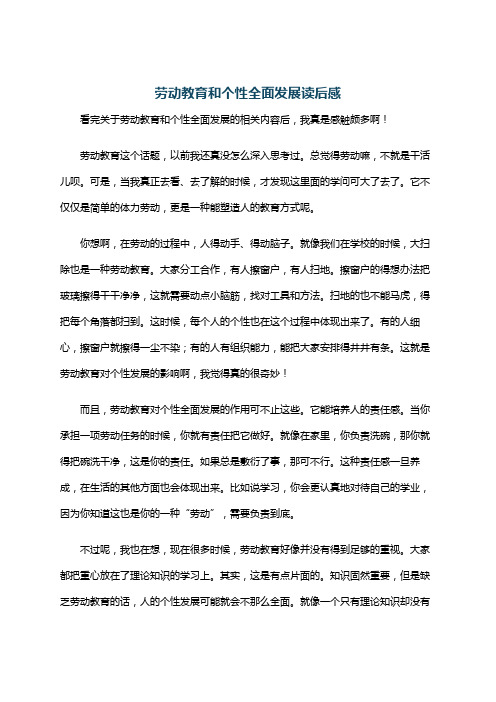 劳动教育和个性全面发展读后感

看完关于劳动教育和个性全面发展的相关内容后，我真是感触颇多啊！

劳动教育这个话题，以前我还真没怎么深入思考过。总觉得劳动嘛，不就是干活儿呗。可是，当我真正去看、去了解的时候，才发现这里面的学问可大了去了。它不仅仅是简单的体力劳动，更是一种能塑造人的教育方式呢。

你想啊，在劳动的过程中，人得动手、得动脑子。就像我们在学校的时候，大扫除也是一种劳动教育。大家分工合作，有人擦窗户，有人扫地。擦窗户的得想办法把玻璃擦得干干净净，这就需要动点小脑筋，找对工具和方法。扫地的也不能马虎，得把每个角落都扫到。这时候，每个人的个性也在这个过程中体现出来了。有的人细心，擦窗户就擦得一尘不染；有的人有组织能力，能把大家安排得井井有条。这就是劳动教育对个性发展的影响啊，我觉得真的很奇妙！

而且，劳动教育对个性全面发展的作用可不止这些。它能培养人的责任感。当你承担一项劳动任务的时候，你就有责任把它做好。就像在家里，你负责洗碗，那你就得把碗洗干净，这是你的责任。如果总是敷衍了事，那可不行。这种责任感一旦养成，在生活的其他方面也会体现出来。比如说学习，你会更认真地对待自己的学业，因为你知道这也是你的一种“劳动”，需要负责到底。

不过呢，我也在想，现在很多时候，劳动教育好像并没有得到足够的重视。大家都把重心放在了理论知识的学习上。其实，这是有点片面的。知识固然重要，但是缺乏劳动教育的话，人的个性发展可能就会不那么全面。就像一个只有理论知识却没有